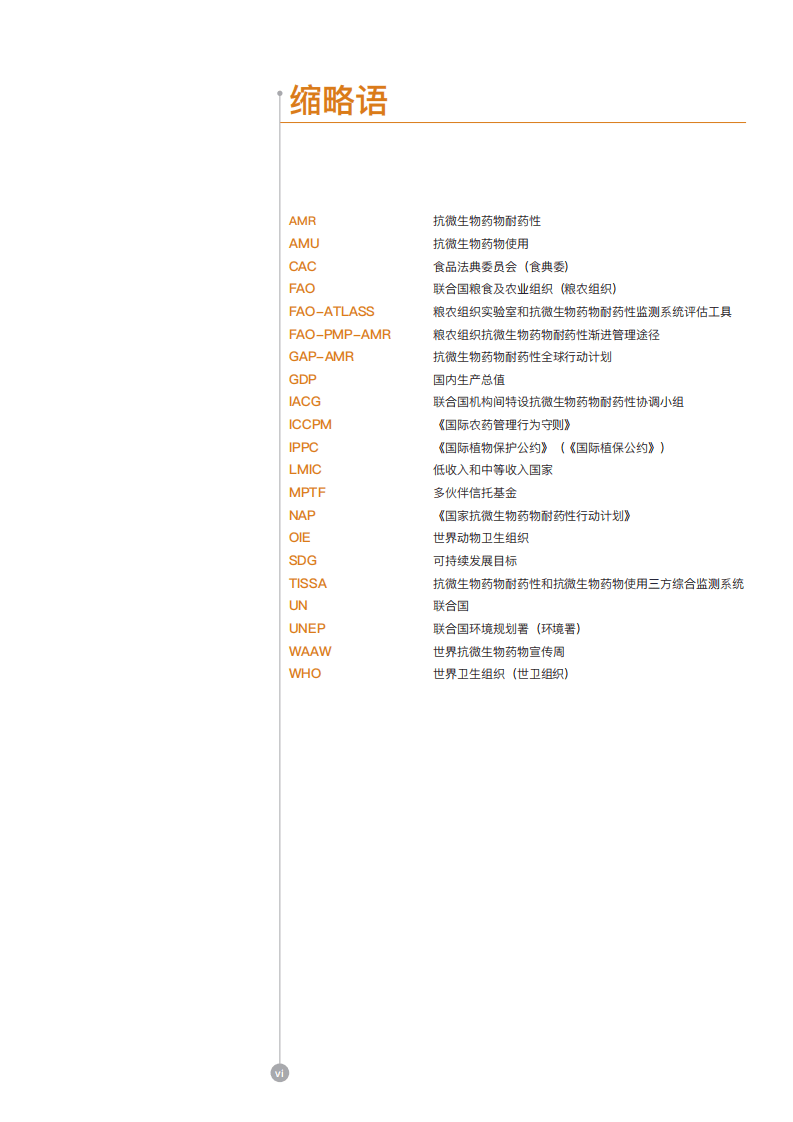 缩略语

| | |
|---|---|
| AMR | 抗微生物药物耐药性 |
| AMU | 抗微生物药物使用 |
| CAC | 食品法典委员会（食典委） |
| FAO | 联合国粮食及农业组织（粮农组织） |
| FAO-ATLASS | 粮农组织实验室和抗微生物药物耐药性监测系统评估工具 |
| FAO-PMP-AMR | 粮农组织抗微生物药物耐药性渐进管理途径 |
| GAP-AMR | 抗微生物药物耐药性全球行动计划 |
| GDP | 国内生产总值 |
| IACG | 联合国机构间特设抗微生物药物耐药性协调小组 |
| ICCPM | 《国际农药管理行为守则》 |
| IPPC | 《国际植物保护公约》（《国际植保公约》） |
| LMIC | 低收入和中等收入国家 |
| MPTF | 多伙伴信托基金 |
| NAP | 《国家抗微生物药物耐药性行动计划》 |
| OIE | 世界动物卫生组织 |
| SDG | 可持续发展目标 |
| TISSA | 抗微生物药物耐药性和抗微生物药物使用三方综合监测系统 |
| UN | 联合国 |
| UNEP | 联合国环境规划署（环境署） |
| WAAW | 世界抗微生物药物宣传周 |
| WHO | 世界卫生组织（世卫组织） |

vi